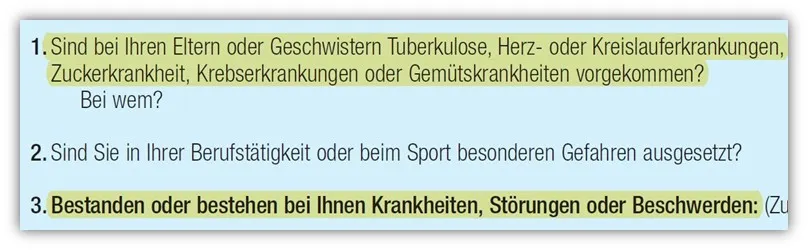 1. Sind bei Ihren Eltern oder Geschwistern Tuberkulose, Herz- oder Kreislauferkrankungen, Zuckerkrankheit, Krebserkrankungen oder Gemütskrankheiten vorgekommen?
Bei wem?

2. Sind Sie in Ihrer Berufstätigkeit oder beim Sport besonderen Gefahren ausgesetzt?

3. Bestanden oder bestehen bei Ihnen Krankheiten, Störungen oder Beschwerden: (Zu